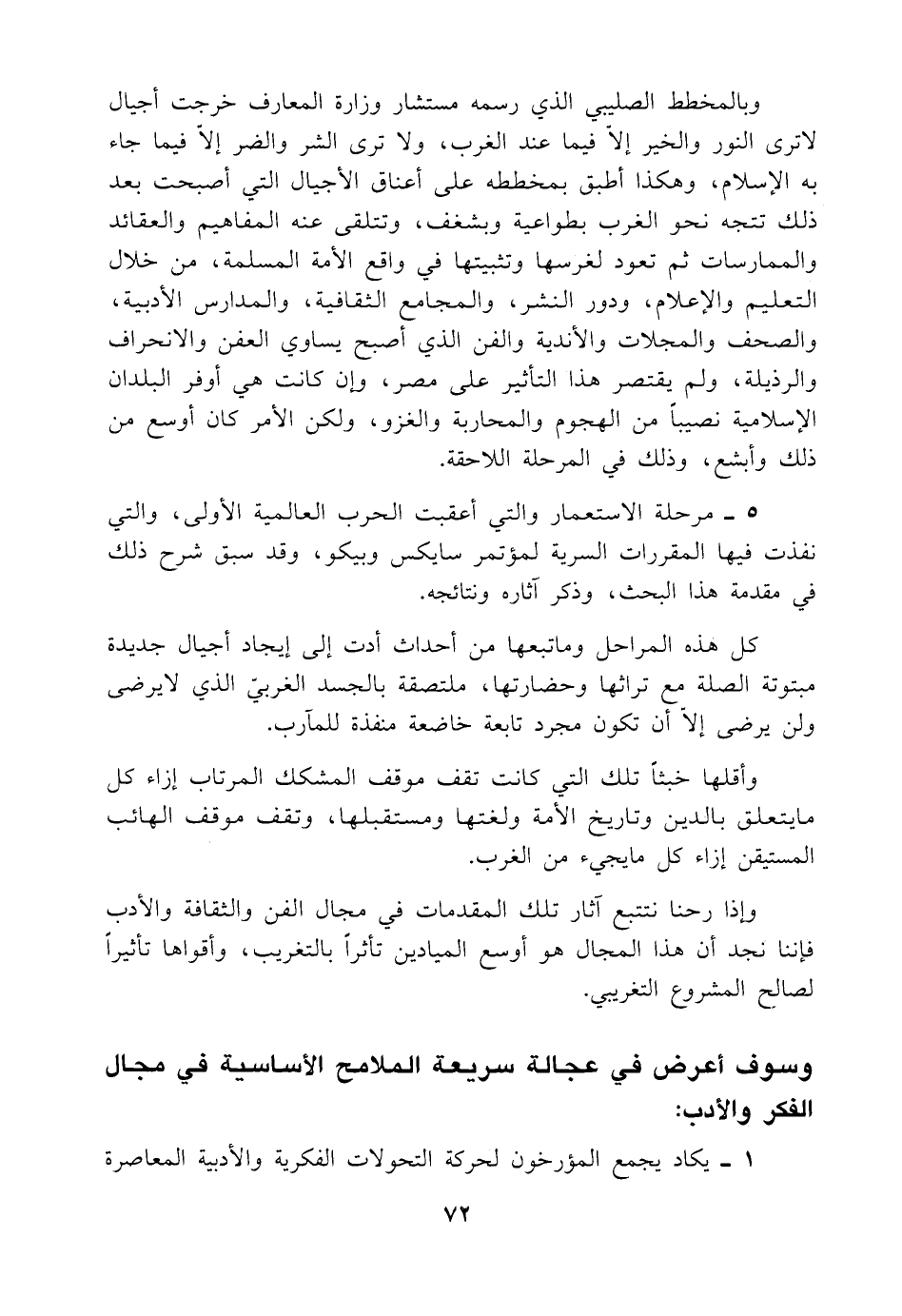 وبالمخطط الصليبي الذي رسمه مستشار وزارة المعارف خرجت أجيال لاترى النور والخير إلاّ فيما عند الغرب، ولا ترى الشر والضر إلاّ فيما جاء به الإسلام، وهكذا أطبق بمخططه على أعناق الأجيال التي أصبحت بعد ذلك تتجه نحو الغرب بطواعية وبشغف، وتتلقى عنه المفاهيم والعقائد والممارسات ثم تعود لغرسها وتثبيتها في واقع الأمة المسلمة، من خلال التعليم والإعلام، ودور النشر، والمجامع الثقافية، والمدارس الأدبية، والصحف والمجلات والأندية والفن الذي أصبح يساوي العفن والانحراف والرذيلة، ولم يقتصر هذا التأثير على مصر، وإن كانت هي أوفر البلدان الإسلامية نصيباً من الهجوم والمحاربة والغزو، ولكن الأمر كان أوسع من ذلك وأبشع، وذلك في المرحلة اللاحقة.

٥ ـ مرحلة الاستعمار والتي أعقبت الحرب العالمية الأولى، والتي نفذت فيها المقررات السرية لمؤتمر سايكس وبيكو، وقد سبق شرح ذلك في مقدمة هذا البحث، وذكر آثاره ونتائجه.

كل هذه المراحل وماتبعها من أحداث أدت إلى إيجاد أجيال جديدة مبتوتة الصلة مع تراثها وحضارتها، ملتصقة بالجسد الغربيّ الذي لايرضى ولن يرضى إلاّ أن تكون مجرد تابعة خاضعة منفذة للمآرب.

وأقلها خبثاً تلك التي كانت تقف موقف المشكك المرتاب إزاء كل مايتعلق بالدين وتاريخ الأمة ولغتها ومستقبلها، وتقف موقف الهائب المستيقن إزاء كل مايجيء من الغرب.

وإذا رحنا نتتبع آثار تلك المقدمات في مجال الفن والثقافة والأدب فإننا نجد أن هذا المجال هو أوسع الميادين تأثراً بالتغريب، وأقواها تأثيراً لصالح المشروع التغريبي.

وسوف أعرض في عجالة سريعة الملامح الأساسية في مجال الفكر والأدب:

١ ـ يكاد يجمع المؤرخون لحركة التحولات الفكرية والأدبية المعاصرة

٧٢